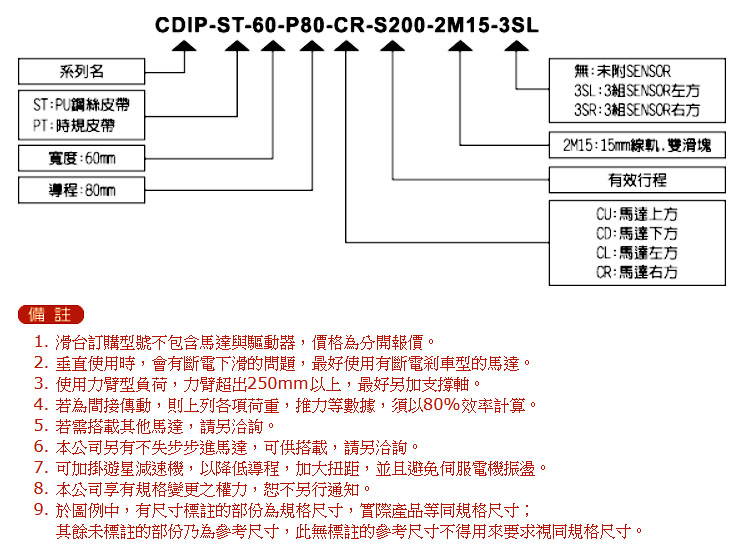 CDIP-ST-60-P80-CR-S200-2M15-3SL

系列名

ST:PU鋼絲皮帶
PT:時規皮帶

寬度:60mm

導程:80mm

無:未附SENSOR
3SL:3組SENSOR左方
3SR:3組SENSOR右方

2M15:15mm線軌,雙滑塊

有效行程

CU:馬達上方
CD:馬達下方
CL:馬達左方
CR:馬達右方

備 註

1. 滑台訂購型號不包含馬達與驅動器，價格為分開報價。
2. 垂直使用時，會有斷電下滑的問題，最好使用有斷電剎車型的馬達。
3. 使用力臂型負荷，力臂超出250mm以上，最好另加支撐軸。
4. 若為間接傳動，則上列各項荷重，推力等數據，須以80%效率計算。
5. 若需搭載其他馬達，請另洽詢。
6. 本公司另有不失步步進馬達，可供搭載，請另洽詢。
7. 可加掛遊星減速機，以降低導程，加大扭距，並且避免伺服電機振盪。
8. 本公司享有規格變更之權力，恕不另行通知。
9. 於圖例中，有尺寸標註的部份為規格尺寸，實際產品等同規格尺寸；
其餘未標註的部份乃為參考尺寸，此無標註的參考尺寸不得用來要求視同規格尺寸。